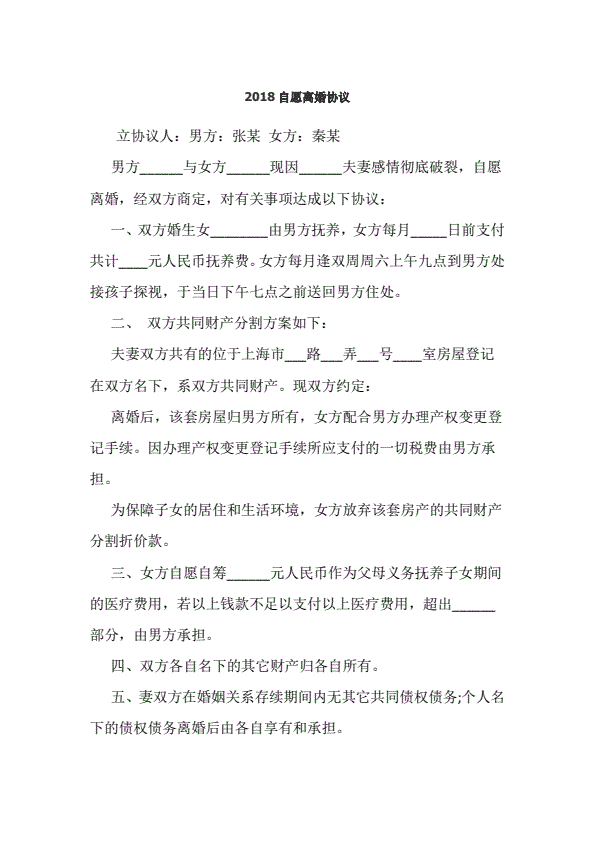 2018 自愿离婚协议

立协议人：男方：张某 女方：秦某

男方______与女方______现因______夫妻感情彻底破裂，自愿离婚，经双方商定，对有关事项达成以下协议：

一、双方婚生女________由男方抚养，女方每月_____日前支付共计____元人民币抚养费。女方每月逢双周周六上午九点到男方处接孩子探视，于当日下午七点之前送回男方住处。

二、 双方共同财产分割方案如下：

夫妻双方共有的位于上海市___路___弄___号____室房屋登记在双方名下，系双方共同财产。现双方约定：

离婚后，该套房屋归男方所有，女方配合男方办理产权变更登记手续。因办理产权变更登记手续所应支付的一切税费由男方承担。

为保障子女的居住和生活环境，女方放弃该套房产的共同财产分割折价款。

三、女方自愿自筹______元人民币作为父母义务抚养子女期间的医疗费用，若以上钱款不足以支付以上医疗费用，超出______部分，由男方承担。

四、双方各自名下的其它财产归各自所有。

五、妻双方在婚姻关系存续期间内无其它共同债权债务;个人名下的债权债务离婚后由各自享有和承担。